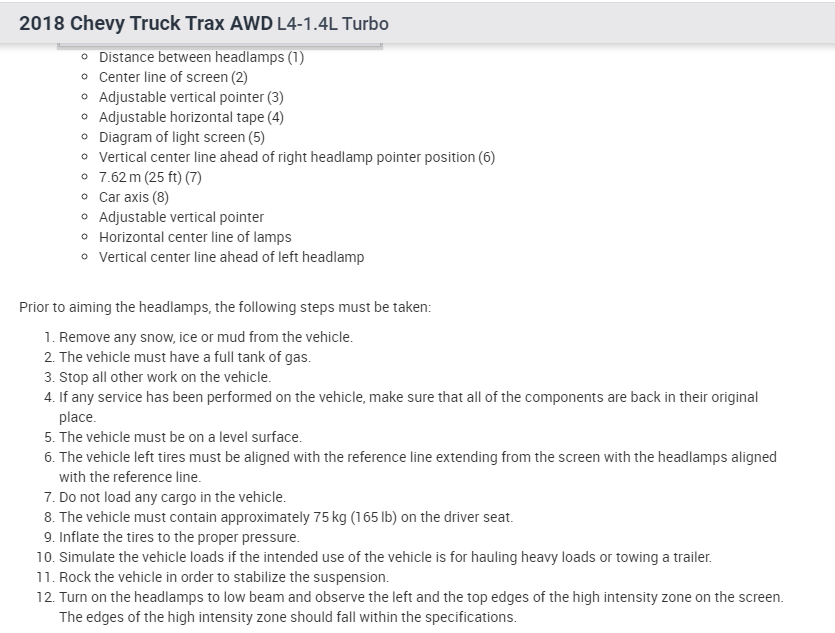 2018 Chevy Truck Trax AWD L4-1.4L Turbo

- Distance between headlamps (1)
- Center line of screen (2)
- Adjustable vertical pointer (3)
- Adjustable horizontal tape (4)
- Diagram of light screen (5)
- Vertical center line ahead of right headlamp pointer position (6)
- 7.62 m (25 ft) (7)
- Car axis (8)
- Adjustable vertical pointer
- Horizontal center line of lamps
- Vertical center line ahead of left headlamp

Prior to aiming the headlamps, the following steps must be taken:

1. Remove any snow, ice or mud from the vehicle.
2. The vehicle must have a full tank of gas.
3. Stop all other work on the vehicle.
4. If any service has been performed on the vehicle, make sure that all of the components are back in their original place.
5. The vehicle must be on a level surface.
6. The vehicle left tires must be aligned with the reference line extending from the screen with the headlamps aligned with the reference line.
7. Do not load any cargo in the vehicle.
8. The vehicle must contain approximately 75 kg (165 lb) on the driver seat.
9. Inflate the tires to the proper pressure.
10. Simulate the vehicle loads if the intended use of the vehicle is for hauling heavy loads or towing a trailer.
11. Rock the vehicle in order to stabilize the suspension.
12. Turn on the headlamps to low beam and observe the left and the top edges of the high intensity zone on the screen. The edges of the high intensity zone should fall within the specifications.